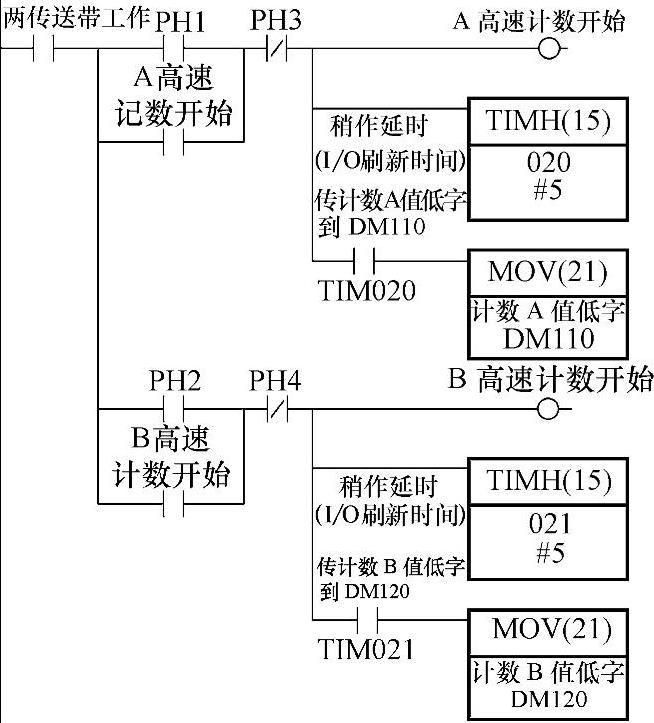 两传送带工作 PH1 PH3 A 高速计数开始

A高速
记数开始

稍作延时
(I/O刷新时间)

TIMH(15)
020
#5

传计数A值低字
到 DM110

TIM020

MOV(21)
计数 A 值低字
DM110

PH2 PH4 B 高速计数开始

B高速
计数开始

稍作延时
(I/O刷新时间)

TIMH(15)
021
#5

传计数 B 值低字
到 DM120

TIM021

MOV(21)
计数 B 值低字
DM120